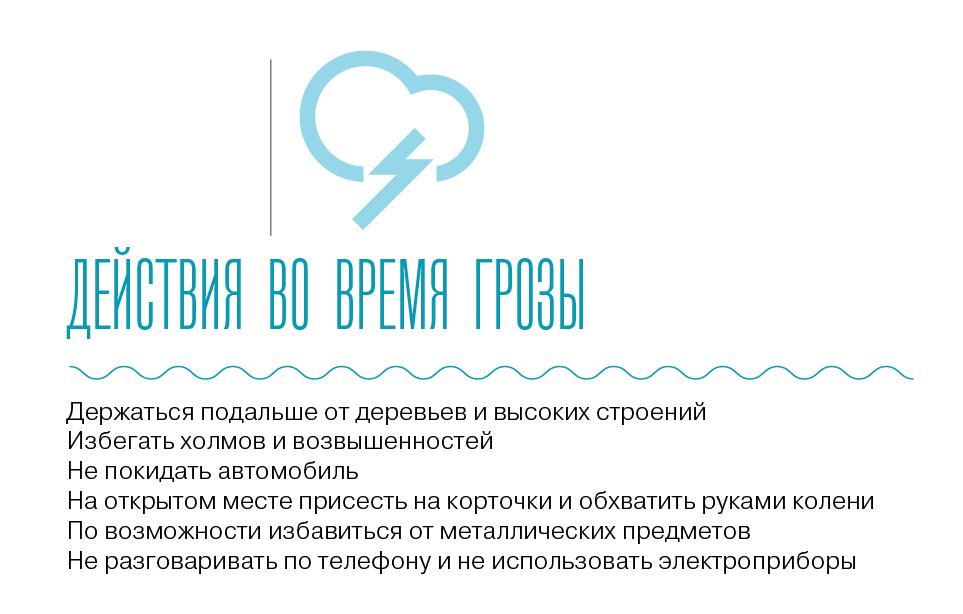 ДЕЙСТВИЯ ВО ВРЕМЯ ГРОЗЫ

Держаться подальше от деревьев и высоких строений
Избегать холмов и возвышенностей
Не покидать автомобиль
На открытом месте присесть на корточки и обхватить руками колени
По возможности избавиться от металлических предметов
Не разговаривать по телефону и не использовать электроприборы